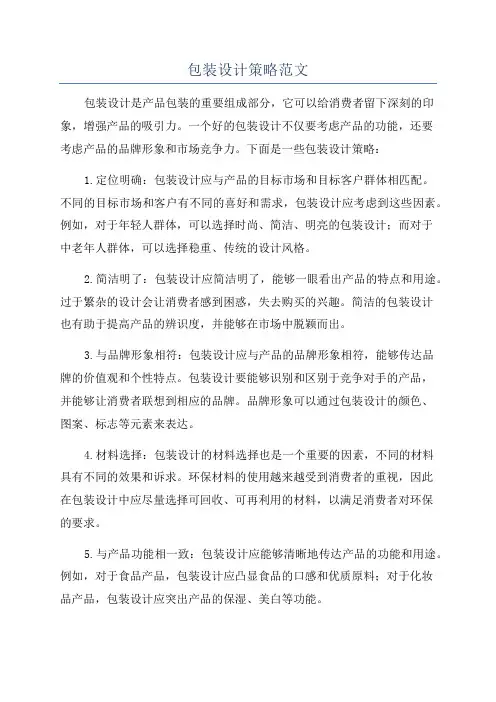 包装设计策略范文

包装设计是产品包装的重要组成部分，它可以给消费者留下深刻的印象，增强产品的吸引力。一个好的包装设计不仅要考虑产品的功能，还要考虑产品的品牌形象和市场竞争力。下面是一些包装设计策略：

1.定位明确：包装设计应与产品的目标市场和目标客户群体相匹配。不同的目标市场和客户有不同的喜好和需求，包装设计应考虑到这些因素。例如，对于年轻人群体，可以选择时尚、简洁、明亮的包装设计；而对于中老年人群体，可以选择稳重、传统的设计风格。

2.简洁明了：包装设计应简洁明了，能够一眼看出产品的特点和用途。过于繁杂的设计会让消费者感到困惑，失去购买的兴趣。简洁的包装设计也有助于提高产品的辨识度，并能够在市场中脱颖而出。

3.与品牌形象相符：包装设计应与产品的品牌形象相符，能够传达品牌的价值观和个性特点。包装设计要能够识别和区别于竞争对手的产品，并能够让消费者联想到相应的品牌。品牌形象可以通过包装设计的颜色、图案、标志等元素来表达。

4.材料选择：包装设计的材料选择也是一个重要的因素，不同的材料具有不同的效果和诉求。环保材料的使用越来越受到消费者的重视，因此在包装设计中应尽量选择可回收、可再利用的材料，以满足消费者对环保的要求。

5.与产品功能相一致：包装设计应能够清晰地传达产品的功能和用途。例如，对于食品产品，包装设计应凸显食品的口感和优质原料；对于化妆品产品，包装设计应突出产品的保湿、美白等功能。